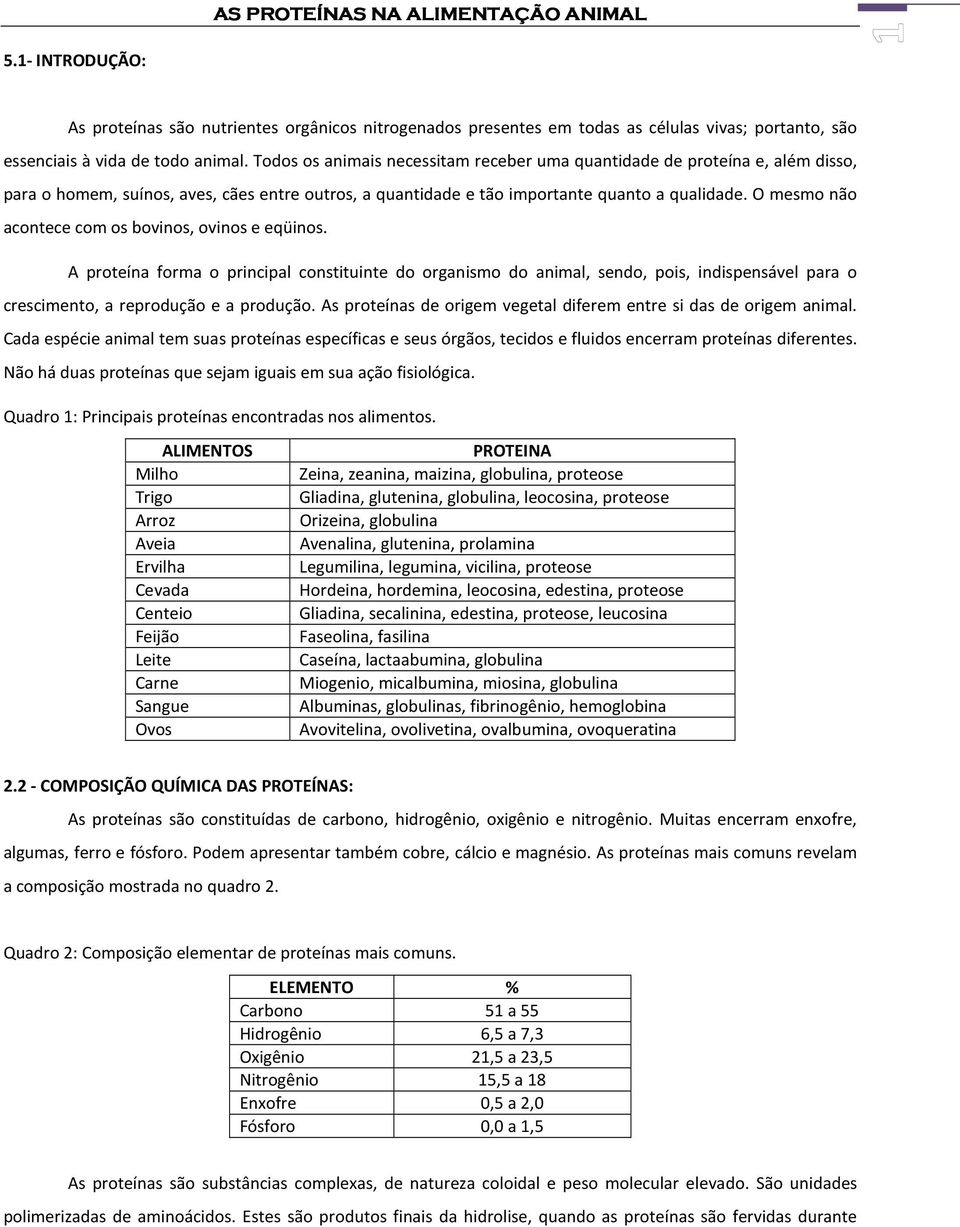 AS PROTEÍNAS NA ALIMENTAÇÃO ANIMAL

1

5.1- INTRODUÇÃO:

As proteínas são nutrientes orgânicos nitrogenados presentes em todas as células vivas; portanto, são essenciais à vida de todo animal. Todos os animais necessitam receber uma quantidade de proteína e, além disso, para o homem, suínos, aves, cães entre outros, a quantidade e tão importante quanto a qualidade. O mesmo não acontece com os bovinos, ovinos e eqüinos.

A proteína forma o principal constituinte do organismo do animal, sendo, pois, indispensável para o crescimento, a reprodução e a produção. As proteínas de origem vegetal diferem entre si das de origem animal. Cada espécie animal tem suas proteínas específicas e seus órgãos, tecidos e fluidos encerram proteínas diferentes. Não há duas proteínas que sejam iguais em sua ação fisiológica.

Quadro 1: Principais proteínas encontradas nos alimentos.

| ALIMENTOS | PROTEINA |
|---|---|
| Milho | Zeina, zeanina, maizina, globulina, proteose |
| Trigo | Gliadina, glutenina, globulina, leocosina, proteose |
| Arroz | Orizeina, globulina |
| Aveia | Avenalina, glutenina, prolamina |
| Ervilha | Legumilina, legumina, vicilina, proteose |
| Cevada | Hordeina, hordemina, leocosina, edestina, proteose |
| Centeio | Gliadina, secalinina, edestina, proteose, leucosina |
| Feijão | Faseolina, fasilina |
| Leite | Caseína, lactaabumina, globulina |
| Carne | Miogenio, micalbumina, miosina, globulina |
| Sangue | Albuminas, globulinas, fibrinogênio, hemoglobina |
| Ovos | Avovitelina, ovolivetina, ovalbumina, ovoqueratina |

2.2 - COMPOSIÇÃO QUÍMICA DAS PROTEÍNAS:

As proteínas são constituídas de carbono, hidrogênio, oxigênio e nitrogênio. Muitas encerram enxofre, algumas, ferro e fósforo. Podem apresentar também cobre, cálcio e magnésio. As proteínas mais comuns revelam a composição mostrada no quadro 2.

Quadro 2: Composição elementar de proteínas mais comuns.

| ELEMENTO | % |
|---|---|
| Carbono | 51 a 55 |
| Hidrogênio | 6,5 a 7,3 |
| Oxigênio | 21,5 a 23,5 |
| Nitrogênio | 15,5 a 18 |
| Enxofre | 0,5 a 2,0 |
| Fósforo | 0,0 a 1,5 |

As proteínas são substâncias complexas, de natureza coloidal e peso molecular elevado. São unidades polimerizadas de aminoácidos. Estes são produtos finais da hidrolise, quando as proteínas são fervidas durante